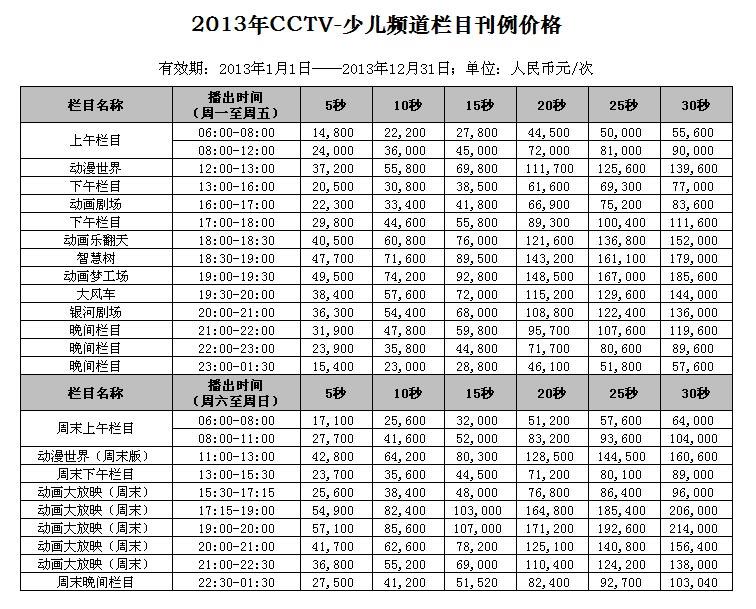 2013年CCTV-少儿频道栏目刊例价格

有效期：2013年1月1日——2013年12月31日；单位：人民币元/次

| 栏目名称 | 播出时间（周一至周五） | 5秒 | 10秒 | 15秒 | 20秒 | 25秒 | 30秒 |
|---|---|---|---|---|---|---|---|
| 上午栏目 | 06:00-08:00 | 14,800 | 22,200 | 27,800 | 44,500 | 50,000 | 55,600 |
| | 08:00-12:00 | 24,000 | 36,000 | 45,000 | 72,000 | 81,000 | 90,000 |
| 动漫世界 | 12:00-13:00 | 37,200 | 55,800 | 69,800 | 111,700 | 125,600 | 139,600 |
| 下午栏目 | 13:00-16:00 | 20,500 | 30,800 | 38,500 | 61,600 | 69,300 | 77,000 |
| 动画剧场 | 16:00-17:00 | 22,300 | 33,400 | 41,800 | 66,900 | 75,200 | 83,600 |
| 下午栏目 | 17:00-18:00 | 29,800 | 44,600 | 55,800 | 89,300 | 100,400 | 111,600 |
| 动画乐翻天 | 18:00-18:30 | 40,500 | 60,800 | 76,000 | 121,600 | 136,800 | 152,000 |
| 智慧树 | 18:30-19:00 | 47,700 | 71,600 | 89,500 | 143,200 | 161,100 | 179,000 |
| 动画梦工场 | 19:00-19:30 | 49,500 | 74,200 | 92,800 | 148,500 | 167,000 | 185,600 |
| 大风车 | 19:30-20:00 | 38,400 | 57,600 | 72,000 | 115,200 | 129,600 | 144,000 |
| 银河剧场 | 20:00-21:00 | 36,300 | 54,400 | 68,000 | 108,800 | 122,400 | 136,000 |
| 晚间栏目 | 21:00-22:00 | 31,900 | 47,800 | 59,800 | 95,700 | 107,600 | 119,600 |
| 晚间栏目 | 22:00-23:00 | 23,900 | 35,800 | 44,800 | 71,700 | 80,600 | 89,600 |
| 晚间栏目 | 23:00-01:30 | 15,400 | 23,000 | 28,800 | 46,100 | 51,800 | 57,600 |
| 栏目名称 | 播出时间（周六至周日） | 5秒 | 10秒 | 15秒 | 20秒 | 25秒 | 30秒 |
| 周末上午栏目 | 06:00-08:00 | 17,100 | 25,600 | 32,000 | 51,200 | 57,600 | 64,000 |
| | 08:00-11:00 | 27,700 | 41,600 | 52,000 | 83,200 | 93,600 | 104,000 |
| 动漫世界（周末版） | 11:00-13:00 | 42,800 | 64,200 | 80,300 | 128,500 | 144,500 | 160,600 |
| 周末下午栏目 | 13:00-15:30 | 23,700 | 35,600 | 44,500 | 71,200 | 80,100 | 89,000 |
| 动画大放映（周末） | 15:30-17:15 | 25,600 | 38,400 | 48,000 | 76,800 | 86,400 | 96,000 |
| 动画大放映（周末） | 17:15-19:00 | 54,900 | 82,400 | 103,000 | 164,800 | 185,400 | 206,000 |
| 动画大放映（周末） | 19:00-20:00 | 57,100 | 85,600 | 107,000 | 171,200 | 192,600 | 214,000 |
| 动画大放映（周末） | 20:00-21:00 | 41,700 | 62,600 | 78,200 | 125,100 | 140,800 | 156,400 |
| 动画大放映（周末） | 21:00-22:30 | 36,800 | 55,200 | 69,000 | 110,400 | 124,200 | 138,000 |
| 周末晚间栏目 | 22:30-01:30 | 27,500 | 41,200 | 51,520 | 82,400 | 92,700 | 103,040 |